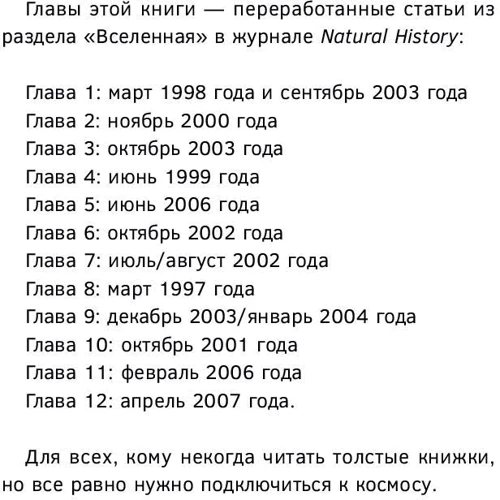 Главы этой книги — переработанные статьи из раздела «Вселенная» в журнале Natural History:

Глава 1: март 1998 года и сентябрь 2003 года
Глава 2: ноябрь 2000 года
Глава 3: октябрь 2003 года
Глава 4: июнь 1999 года
Глава 5: июнь 2006 года
Глава 6: октябрь 2002 года
Глава 7: июль/август 2002 года
Глава 8: март 1997 года
Глава 9: декабрь 2003/январь 2004 года
Глава 10: октябрь 2001 года
Глава 11: февраль 2006 года
Глава 12: апрель 2007 года.

Для всех, кому некогда читать толстые книжки, но все равно нужно подключиться к космосу.